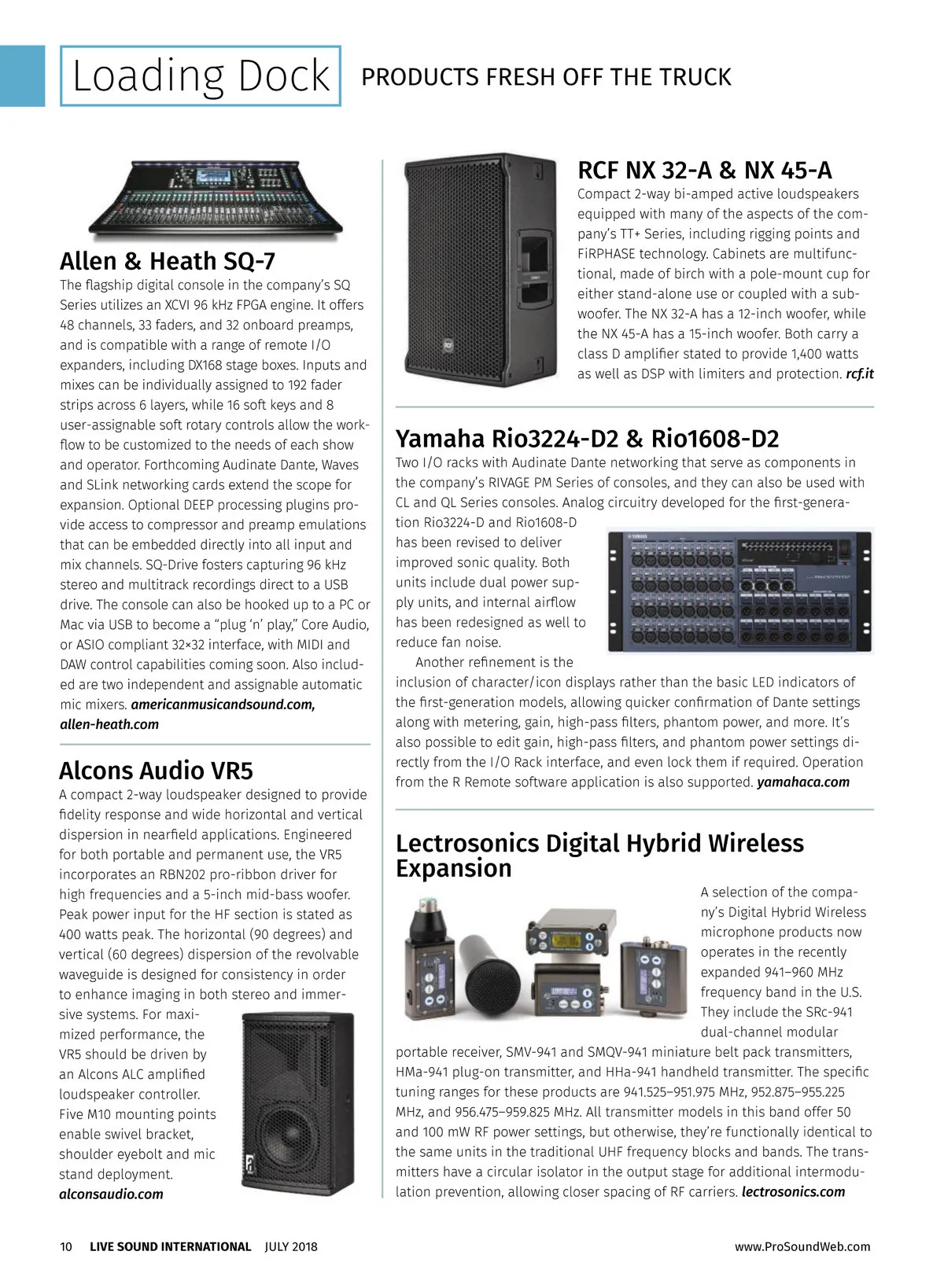 Loading Dock PRODUCTS FRESH OFF THE TRUCK

Allen & Heath SQ-7

The flagship digital console in the company's SQ Series utilizes an XCVI 96 kHz FPGA engine. It offers 48 channels, 33 faders, and 32 onboard preamps, and is compatible with a range of remote I/O expanders, including DX168 stage boxes. Inputs and mixes can be individually assigned to 192 fader strips across 6 layers, while 16 soft keys and 8 user-assignable soft rotary controls allow the workflow to be customized to the needs of each show and operator. Forthcoming Audinate Dante, Waves and SLink networking cards extend the scope for expansion. Optional DEEP processing plugins provide access to compressor and preamp emulations that can be embedded directly into all input and mix channels. SQ-Drive fosters capturing 96 kHz stereo and multitrack recordings direct to a USB drive. The console can also be hooked up to a PC or Mac via USB to become a "plug 'n' play," Core Audio, or ASIO compliant 32×32 interface, with MIDI and DAW control capabilities coming soon. Also included are two independent and assignable automatic mic mixers. americanmusicandsound.com, allen-heath.com

Alcons Audio VR5

A compact 2-way loudspeaker designed to provide fidelity response and wide horizontal and vertical dispersion in nearfield applications. Engineered for both portable and permanent use, the VR5 incorporates an RBN202 pro-ribbon driver for high frequencies and a 5-inch mid-bass woofer. Peak power input for the HF section is stated as 400 watts peak. The horizontal (90 degrees) and vertical (60 degrees) dispersion of the revolvable waveguide is designed for consistency in order to enhance imaging in both stereo and immersive systems. For maximized performance, the VR5 should be driven by an Alcons ALC amplified loudspeaker controller. Five M10 mounting points enable swivel bracket, shoulder eyebolt and mic stand deployment. alconsaudio.com

RCF NX 32-A & NX 45-A

Compact 2-way bi-amped active loudspeakers equipped with many of the aspects of the company's TT+ Series, including rigging points and FiRPHASE technology. Cabinets are multifunctional, made of birch with a pole-mount cup for either stand-alone use or coupled with a subwoofer. The NX 32-A has a 12-inch woofer, while the NX 45-A has a 15-inch woofer. Both carry a class D amplifier stated to provide 1,400 watts as well as DSP with limiters and protection. rcf.it

Yamaha Rio3224-D2 & Rio1608-D2

Two I/O racks with Audinate Dante networking that serve as components in the company's RIVAGE PM Series of consoles, and they can also be used with CL and QL Series consoles. Analog circuitry developed for the first-generation Rio3224-D and Rio1608-D has been revised to deliver improved sonic quality. Both units include dual power supply units, and internal airflow has been redesigned as well to reduce fan noise.

Another refinement is the inclusion of character/icon displays rather than the basic LED indicators of the first-generation models, allowing quicker confirmation of Dante settings along with metering, gain, high-pass filters, phantom power, and more. It's also possible to edit gain, high-pass filters, and phantom power settings directly from the I/O Rack interface, and even lock them if required. Operation from the R Remote software application is also supported. yamahaca.com

Lectrosonics Digital Hybrid Wireless Expansion

A selection of the company's Digital Hybrid Wireless microphone products now operates in the recently expanded 941–960 MHz frequency band in the U.S. They include the SRc-941 dual-channel modular portable receiver, SMV-941 and SMQV-941 miniature belt pack transmitters, HMa-941 plug-on transmitter, and HHa-941 handheld transmitter. The specific tuning ranges for these products are 941.525–951.975 MHz, 952.875–955.225 MHz, and 956.475–959.825 MHz. All transmitter models in this band offer 50 and 100 mW RF power settings, but otherwise, they're functionally identical to the same units in the traditional UHF frequency blocks and bands. The transmitters have a circular isolator in the output stage for additional intermodulation prevention, allowing closer spacing of RF carriers. lectrosonics.com

10 LIVE SOUND INTERNATIONAL JULY 2018 www.ProSoundWeb.com